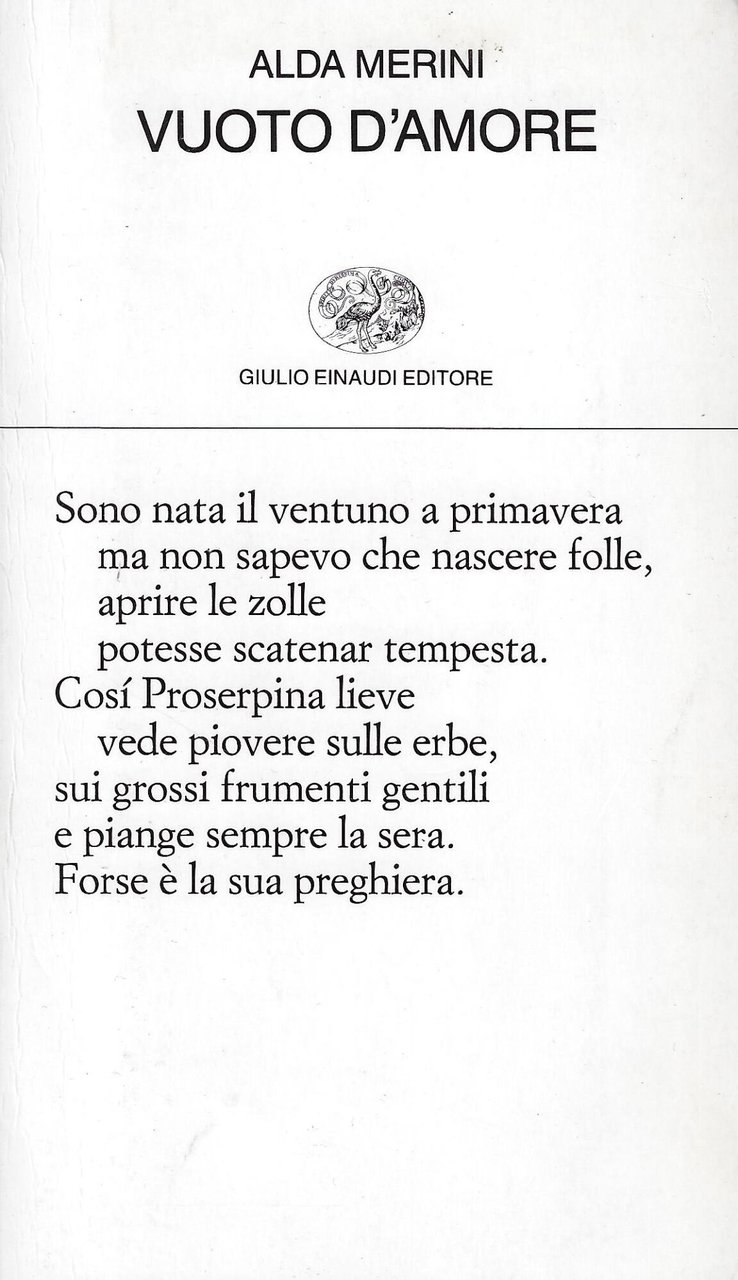 ALDA MERINI
VUOTO D'AMORE

GIULIO EINAUDI EDITORE

Sono nata il ventuno a primavera
ma non sapevo che nascere folle,
aprire le zolle
potesse scatenar tempesta.
Cosí Proserpina lieve
vede piovere sulle erbe,
sui grossi frumenti gentili
e piange sempre la sera.
Forse è la sua preghiera.